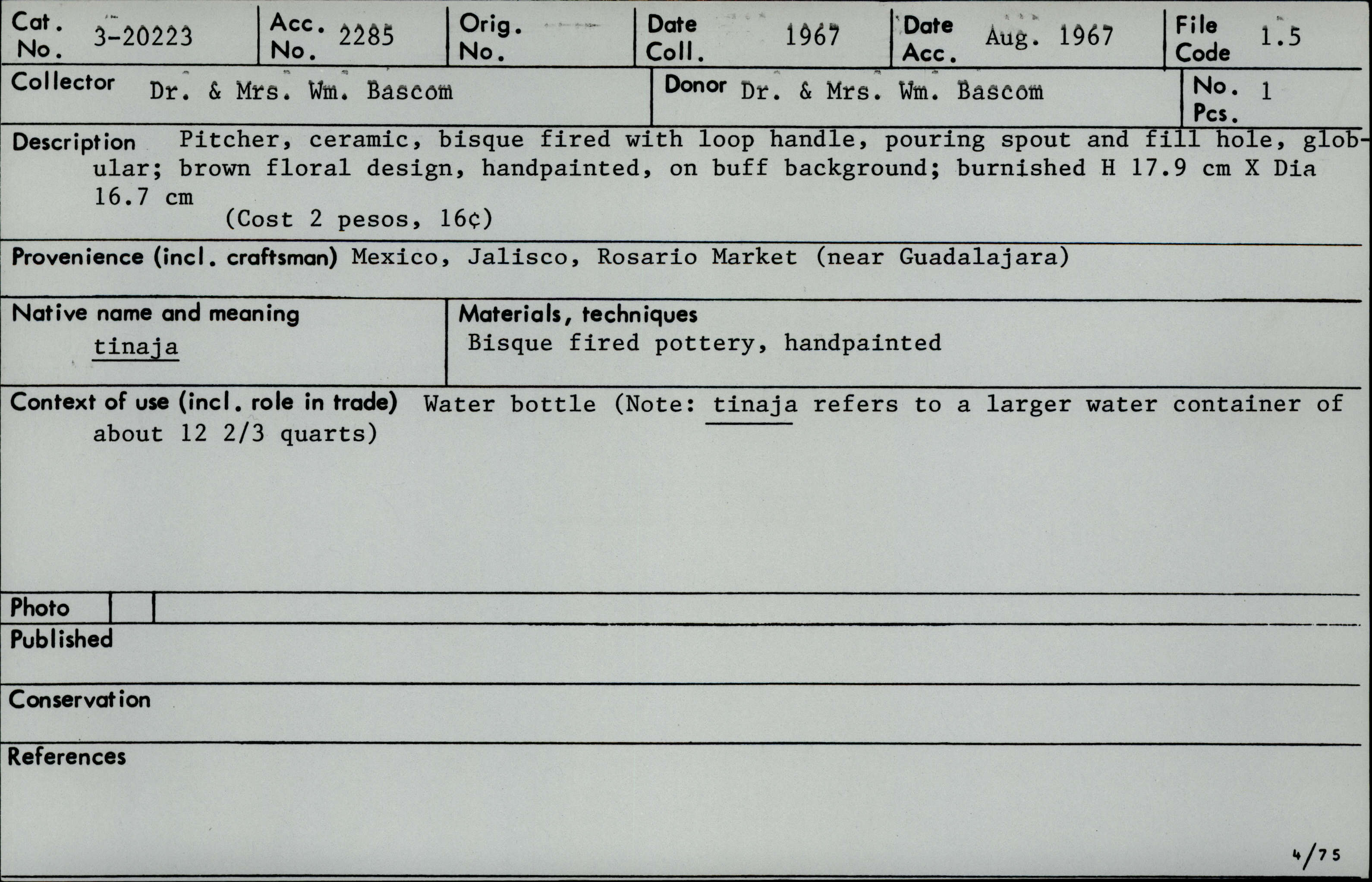 Cat. No. 3-20223

Acc. No. 2285

Orig. No.

Date Coll. 1967

Date Acc. Aug. 1967

File Code 1.5

Collector Dr. & Mrs. Wm. Bascom

Donor Dr. & Mrs. Wm. Bascom

No. Pcs. 1

Description Pitcher, ceramic, bisque fired with loop handle, pouring spout and fill hole, globular; brown floral design, handpainted, on buff background; burnished H 17.9 cm X Dia 16.7 cm
(Cost 2 pesos, 16¢)

Provenience (incl. craftsman) Mexico, Jalisco, Rosario Market (near Guadalajara)

Native name and meaning
tinaja

Materials, techniques
Bisque fired pottery, handpainted

Context of use (incl. role in trade) Water bottle (Note: tinaja refers to a larger water container of about 12 2/3 quarts)

Photo

Published

Conservation

References

4/75